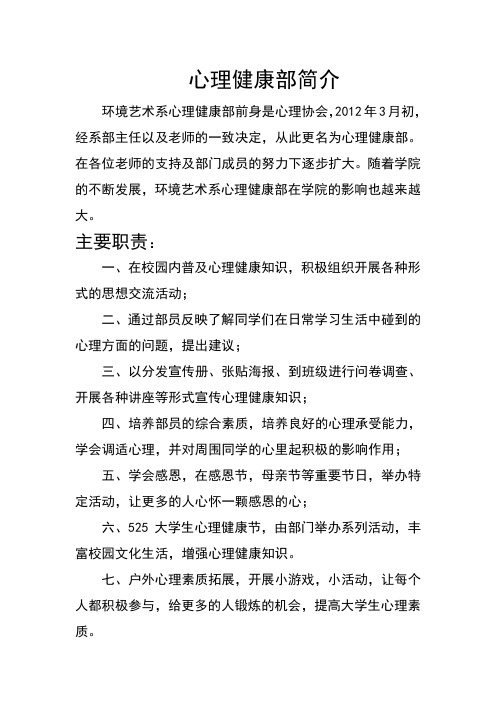 心理健康部简介

环境艺术系心理健康部前身是心理协会,2012年3月初，经系部主任以及老师的一致决定，从此更名为心理健康部。在各位老师的支持及部门成员的努力下逐步扩大。随着学院的不断发展，环境艺术系心理健康部在学院的影响也越来越大。

主要职责：

一、在校园内普及心理健康知识，积极组织开展各种形式的思想交流活动；

二、通过部员反映了解同学们在日常学习生活中碰到的心理方面的问题，提出建议；

三、以分发宣传册、张贴海报、到班级进行问卷调查、开展各种讲座等形式宣传心理健康知识；

四、培养部员的综合素质，培养良好的心理承受能力，学会调适心理，并对周围同学的心里起积极的影响作用；

五、学会感恩，在感恩节，母亲节等重要节日，举办特定活动，让更多的人心怀一颗感恩的心；

六、525 大学生心理健康节，由部门举办系列活动，丰富校园文化生活，增强心理健康知识。

七、户外心理素质拓展，开展小游戏，小活动，让每个人都积极参与，给更多的人锻炼的机会，提高大学生心理素质。